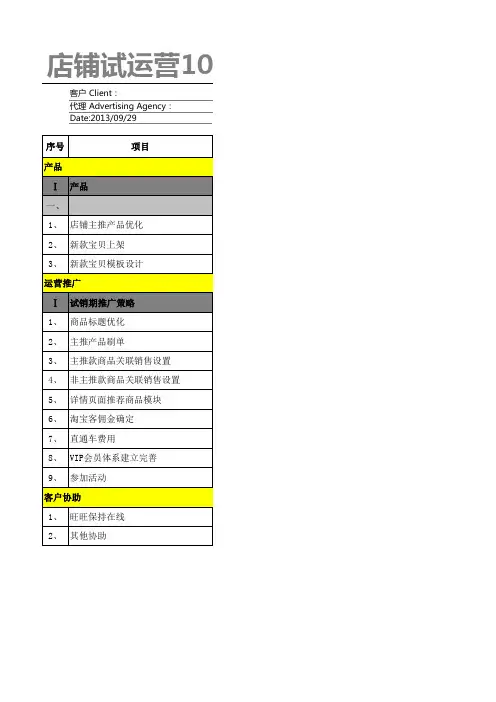 店铺试运营10

客户 Client :
代理 Advertising Agency :
Date:2013/09/29

| 序号 | 项目 |
|---|---|
| 产品 | |
| I | 产品 |
| 一、 | |
| 1、 | 店铺主推产品优化 |
| 2、 | 新款宝贝上架 |
| 3、 | 新款宝贝模板设计 |
| 运营推广 | |
| I | 试销期推广策略 |
| 1、 | 商品标题优化 |
| 2、 | 主推产品刷单 |
| 3、 | 主推款商品关联销售设置 |
| 4、 | 非主推款商品关联销售设置 |
| 5、 | 详情页面推荐商品模块 |
| 6、 | 淘宝客佣金确定 |
| 7、 | 直通车费用 |
| 8、 | VIP会员体系建立完善 |
| 9、 | 参加活动 |
| 客户协助 | |
| 1、 | 旺旺保持在线 |
| 2、 | 其他协助 |